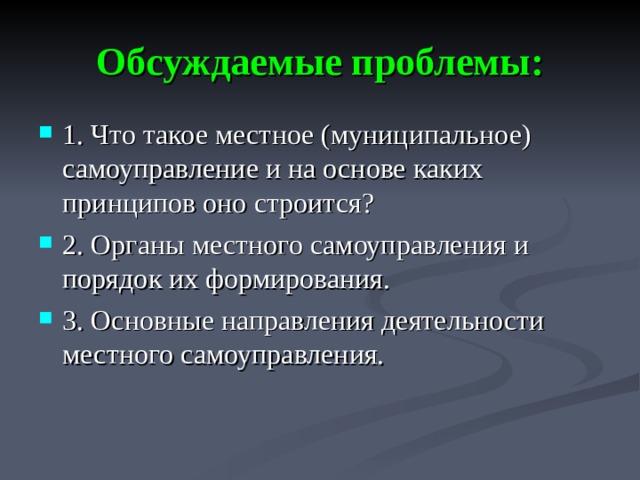 Обсуждаемые проблемы:

1. Что такое местное (муниципальное) самоуправление и на основе каких принципов оно строится?

2. Органы местного самоуправления и порядок их формирования.

3. Основные направления деятельности местного самоуправления.